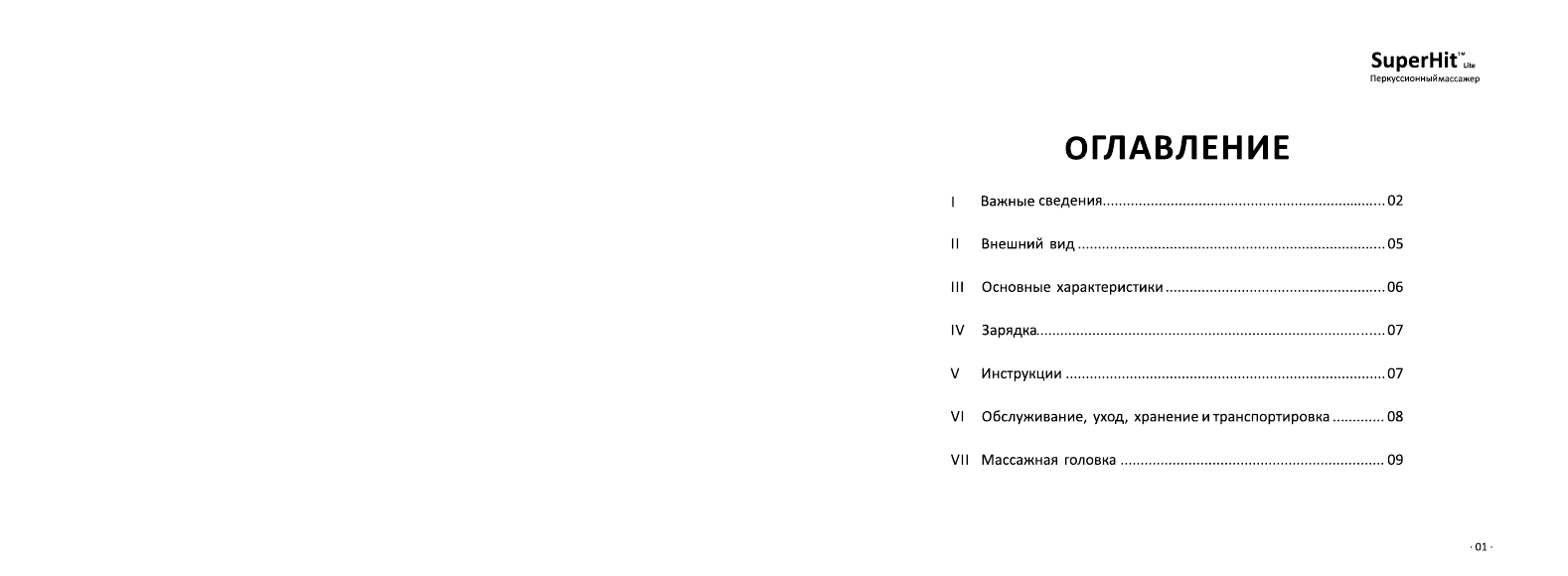 SuperHit™ Lite
Перкуссионныймассажер

ОГЛАВЛЕНИЕ

I Важные сведения 02

II Внешний вид 05

III Основные характеристики 06

IV Зарядка 07

V Инструкции 07

VI Обслуживание, уход, хранение и транспортировка 08

VII Массажная головка 09

· 01 ·